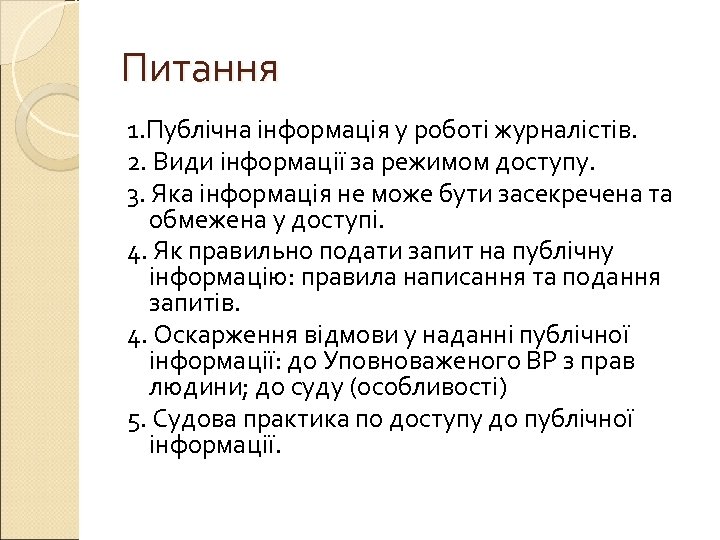 Питання

1.Публічна інформація у роботі журналістів.

2. Види інформації за режимом доступу.

3. Яка інформація не може бути засекречена та обмежена у доступі.

4. Як правильно подати запит на публічну інформацію: правила написання та подання запитів.

4. Оскарження відмови у наданні публічної інформації: до Уповноваженого ВР з прав людини; до суду (особливості)

5. Судова практика по доступу до публічної інформації.